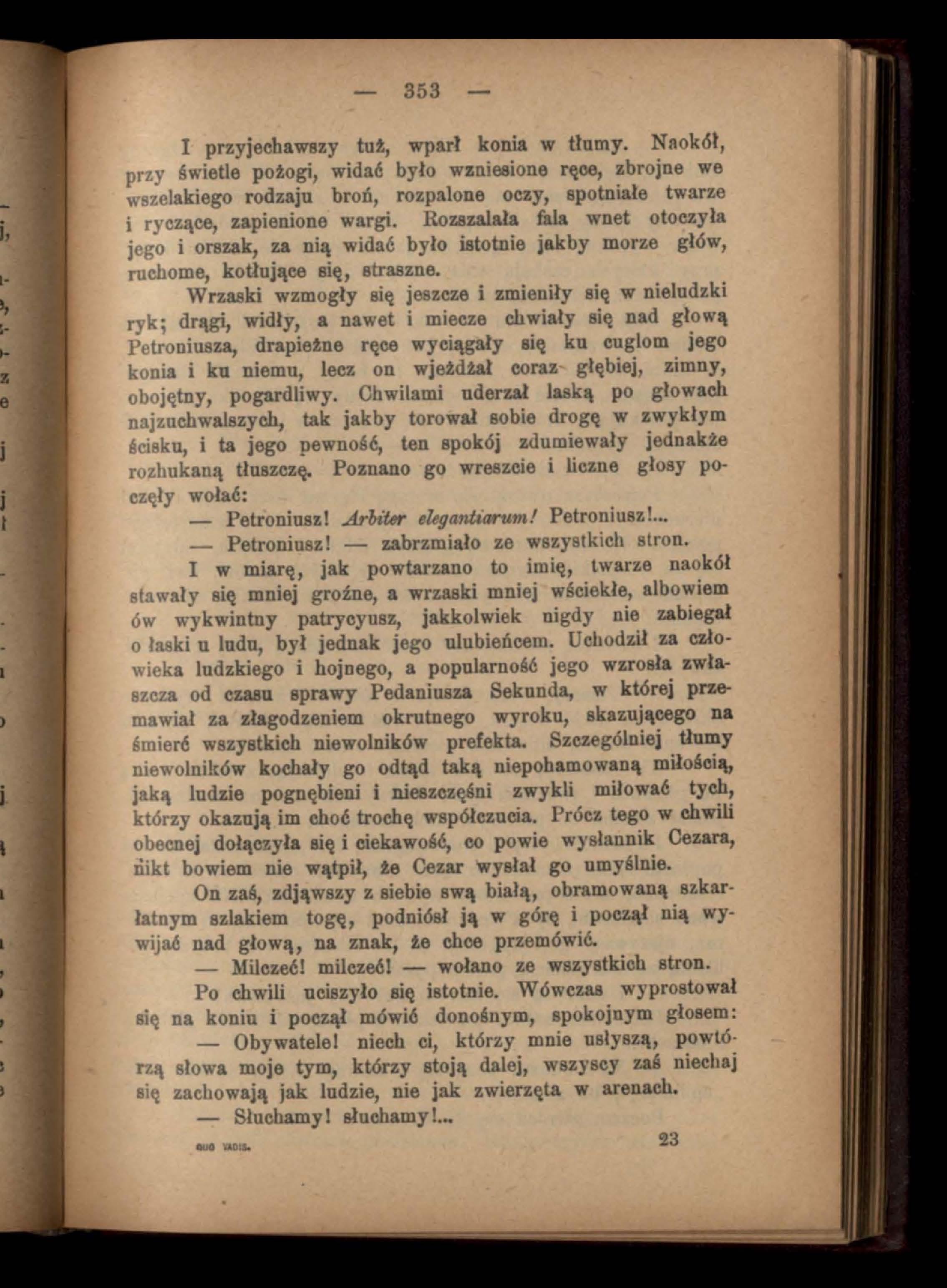 — 353 —

I przyjechawszy tuż, wparł konia w tłumy. Naokół, przy świetle pożogi, widać było wzniesione ręce, zbrojne we wszelakiego rodzaju broń, rozpalone oczy, spotniałe twarze i ryczące, zapienione wargi. Rozszalała fala wnet otoczyła jego i orszak, za nią widać było istotnie jakby morze głów, ruchome, kotłujące się, straszne.

Wrzaski wzmogły się jeszcze i zmieniły się w nieludzki ryk; drągi, widły, a nawet i miecze chwiały się nad głową Petroniusza, drapieżne ręce wyciągały się ku cuglom jego konia i ku niemu, lecz on wjeżdżał coraz głębiej, zimny, obojętny, pogardliwy. Chwilami uderzał laską po głowach najzuchwalszych, tak jakby torował sobie drogę w zwykłym ścisku, i ta jego pewność, ten spokój zdumiewały jednakże rozhukaną tłuszczę. Poznano go wreszcie i liczne głosy poczęły wołać:

— Petroniusz! Arbiter elegantiarum! Petroniusz!...

— Petroniusz! — zabrzmiało ze wszystkich stron.

I w miarę, jak powtarzano to imię, twarze naokół stawały się mniej groźne, a wrzaski mniej wściekłe, albowiem ów wykwintny patrycyusz, jakkolwiek nigdy nie zabiegał o łaski u ludu, był jednak jego ulubieńcem. Uchodził za człowieka ludzkiego i hojnego, a popularność jego wzrosła zwłaszcza od czasu sprawy Pedaniusza Sekunda, w której przemawiał za złagodzeniem okrutnego wyroku, skazującego na śmierć wszystkich niewolników prefekta. Szczególniej tłumy niewolników kochały go odtąd taką niepohamowaną miłością, jaką ludzie pognębieni i nieszczęśni zwykli miłować tych, którzy okazują im choć trochę współczucia. Prócz tego w chwili obecnej dołączyła się i ciekawość, co powie wysłannik Cezara, nikt bowiem nie wątpił, że Cezar wysłał go umyślnie.

On zaś, zdjąwszy z siebie swą białą, obramowaną szkarłatnym szlakiem togę, podniósł ją w górę i począł nią wywijać nad głową, na znak, że chce przemówić.

— Milczeć! milczeć! — wołano ze wszystkich stron.

Po chwili uciszyło się istotnie. Wówczas wyprostował się na koniu i począł mówić donośnym, spokojnym głosem:

— Obywatele! niech ci, którzy mnie usłyszą, powtórzą słowa moje tym, którzy stoją dalej, wszyscy zaś niechaj się zachowają jak ludzie, nie jak zwierzęta w arenach.

— Słuchamy! słuchamy!...

QUO VADIS. 23